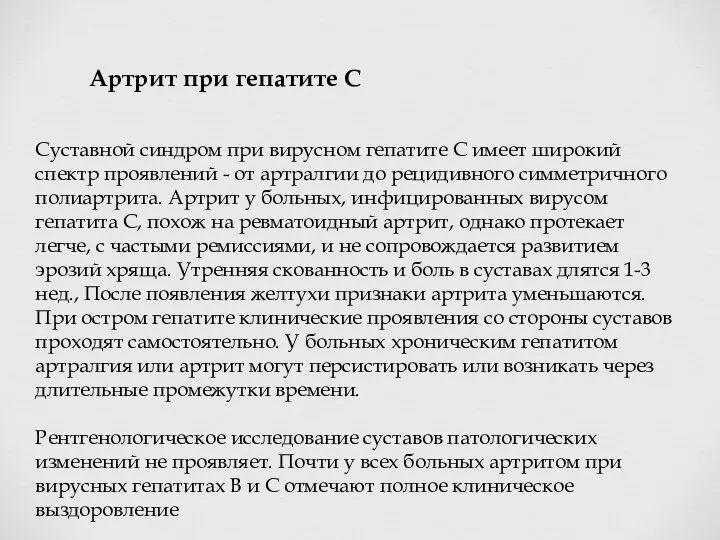 Артрит при гепатите С

Суставной синдром при вирусном гепатите С имеет широкий спектр проявлений - от артралгии до рецидивного симметричного полиартрита. Артрит у больных, инфицированных вирусом гепатита С, похож на ревматоидный артрит, однако протекает легче, с частыми ремиссиями, и не сопровождается развитием эрозий хряща. Утренняя скованность и боль в суставах длятся 1-3 нед., После появления желтухи признаки артрита уменьшаются. При остром гепатите клинические проявления со стороны суставов проходят самостоятельно. У больных хроническим гепатитом артралгия или артрит могут персистировать или возникать через длительные промежутки времени.

Рентгенологическое исследование суставов патологических изменений не проявляет. Почти у всех больных артритом при вирусных гепатитах В и С отмечают полное клиническое выздоровление